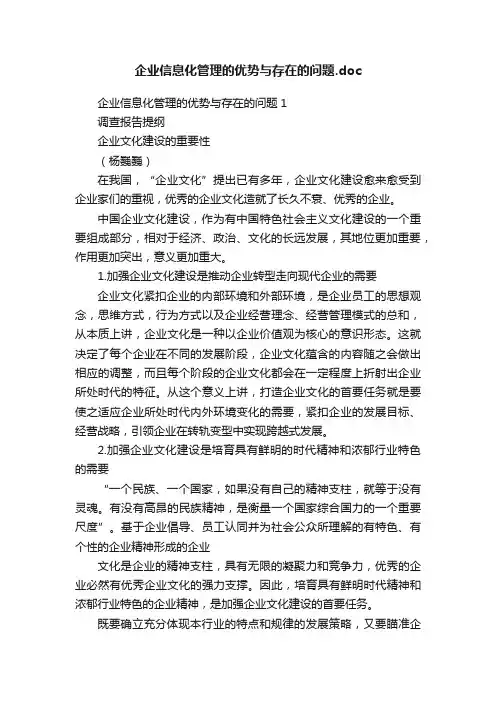 企业信息化管理的优势与存在的问题.doc

企业信息化管理的优势与存在的问题 1

调查报告提纲

企业文化建设的重要性

（杨巍巍）

在我国，“企业文化”提出已有多年，企业文化建设愈来愈受到企业家们的重视，优秀的企业文化造就了长久不衰、优秀的企业。

中国企业文化建设，作为有中国特色社会主义文化建设的一个重要组成部分，相对于经济、政治、文化的长远发展，其地位更加重要，作用更加突出，意义更加重大。

1.加强企业文化建设是推动企业转型走向现代企业的需要

企业文化紧扣企业的内部环境和外部环境，是企业员工的思想观念，思维方式，行为方式以及企业经营理念、经营管理模式的总和，从本质上讲，企业文化是一种以企业价值观为核心的意识形态。这就决定了每个企业在不同的发展阶段，企业文化蕴含的内容随之会做出相应的调整，而且每个阶段的企业文化都会在一定程度上折射出企业所处时代的特征。从这个意义上讲，打造企业文化的首要任务就是要使之适应企业所处时代内外环境变化的需要，紧扣企业的发展目标、经营战略，引领企业在转轨变型中实现跨越式发展。

2.加强企业文化建设是培育具有鲜明的时代精神和浓郁行业特色的需要

“一个民族、一个国家，如果没有自己的精神支柱，就等于没有灵魂。有没有高昂的民族精神，是衡量一个国家综合国力的一个重要尺度”。基于企业倡导、员工认同并为社会公众所理解的有特色、有个性的企业精神形成的企业

文化是企业的精神支柱，具有无限的凝聚力和竞争力，优秀的企业必然有优秀企业文化的强力支撑。因此，培育具有鲜明时代精神和浓郁行业特色的企业精神，是加强企业文化建设的首要任务。

既要确立充分体现本行业的特点和规律的发展策略，又要瞄准企